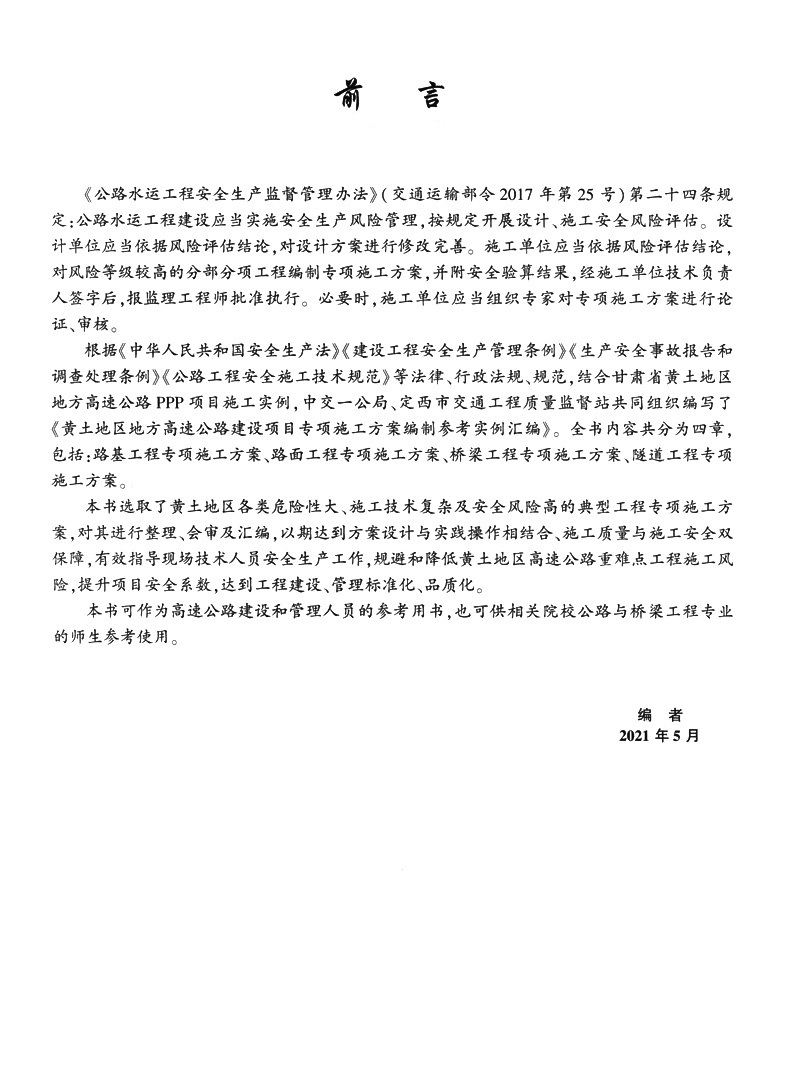 前　言

《公路水运工程安全生产监督管理办法》(交通运输部令2017年第25号)第二十四条规定:公路水运工程建设应当实施安全生产风险管理,按规定开展设计、施工安全风险评估。设计单位应当依据风险评估结论,对设计方案进行修改完善。施工单位应当依据风险评估结论,对风险等级较高的分部分项工程编制专项施工方案,并附安全验算结果,经施工单位技术负责人签字后,报监理工程师批准执行。必要时,施工单位应当组织专家对专项施工方案进行论证、审核。

根据《中华人民共和国安全生产法》《建设工程安全生产管理条例》《生产安全事故报告和调查处理条例》《公路工程安全施工技术规范》等法律、行政法规、规范,结合甘肃省黄土地区地方高速公路PPP项目施工实例,中交一公局、定西市交通工程质量监督站共同组织编写了《黄土地区地方高速公路建设项目专项施工方案编制参考实例汇编》。全书内容共分为四章,包括:路基工程专项施工方案、路面工程专项施工方案、桥梁工程专项施工方案、隧道工程专项施工方案。

本书选取了黄土地区各类危险性大、施工技术复杂及安全风险高的典型工程专项施工方案,对其进行整理、会审及汇编,以期达到方案设计与实践操作相结合、施工质量与施工安全双保障,有效指导现场技术人员安全生产工作,规避和降低黄土地区高速公路重难点工程施工风险,提升项目安全系数,达到工程建设、管理标准化、品质化。

本书可作为高速公路建设和管理人员的参考用书,也可供相关院校公路与桥梁工程专业的师生参考使用。

编　者
2021年5月